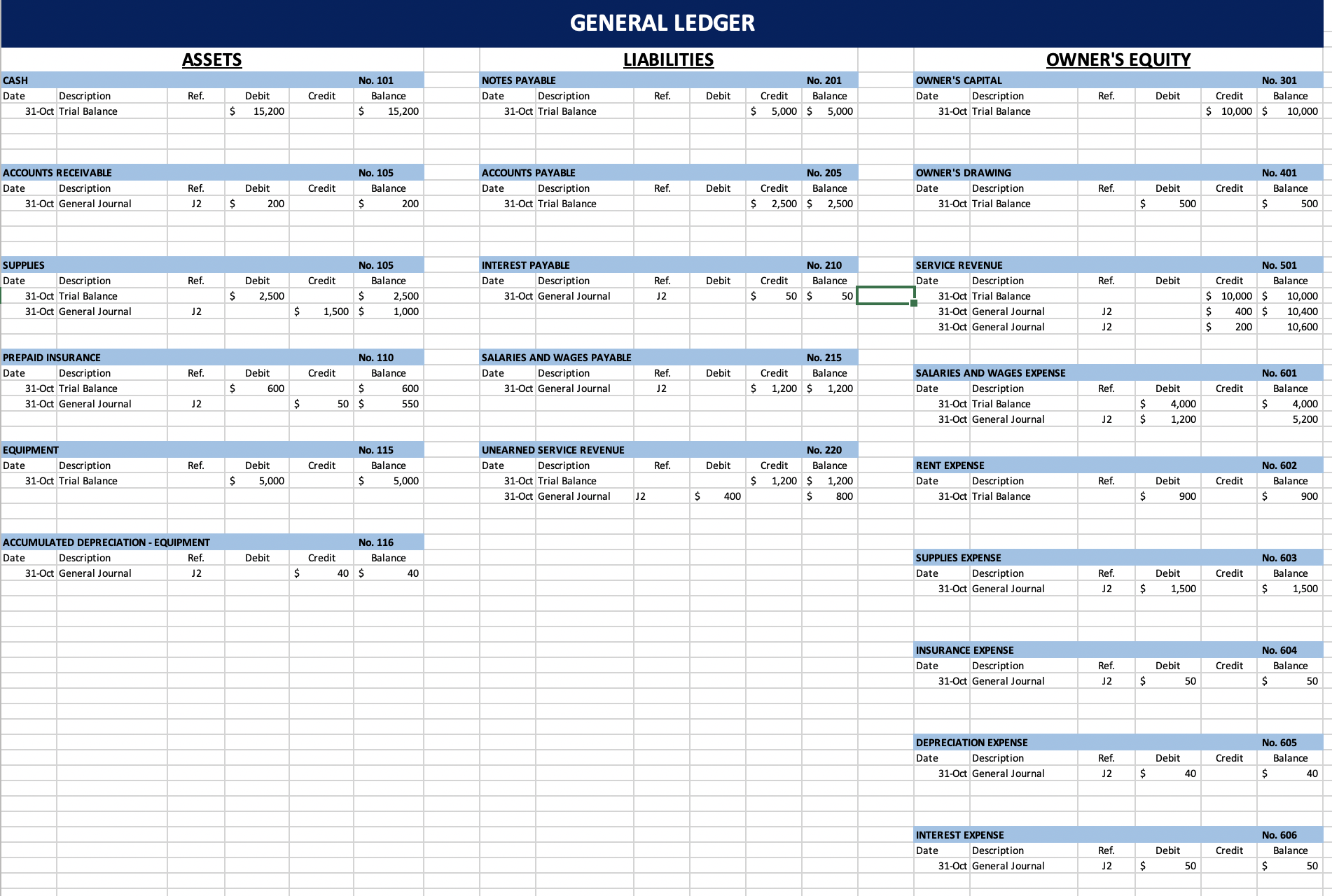 GENERAL LEDGER

ASSETS

CASH No. 101

| Date | Description | Ref. | Debit | Credit | Balance |
|---|---|---|---|---|---|
| 31-Oct | Trial Balance | | $ 15,200 | | $ 15,200 |

ACCOUNTS RECEIVABLE No. 105

| Date | Description | Ref. | Debit | Credit | Balance |
|---|---|---|---|---|---|
| 31-Oct | General Journal | J2 | $ 200 | | $ 200 |

SUPPLIES No. 105

| Date | Description | Ref. | Debit | Credit | Balance |
|---|---|---|---|---|---|
| 31-Oct | Trial Balance | | $ 2,500 | | $ 2,500 |
| 31-Oct | General Journal | J2 | | $ 1,500 | $ 1,000 |

PREPAID INSURANCE No. 110

| Date | Description | Ref. | Debit | Credit | Balance |
|---|---|---|---|---|---|
| 31-Oct | Trial Balance | | $ 600 | | $ 600 |
| 31-Oct | General Journal | J2 | | $ 50 | $ 550 |

EQUIPMENT No. 115

| Date | Description | Ref. | Debit | Credit | Balance |
|---|---|---|---|---|---|
| 31-Oct | Trial Balance | | $ 5,000 | | $ 5,000 |

ACCUMULATED DEPRECIATION - EQUIPMENT No. 116

| Date | Description | Ref. | Debit | Credit | Balance |
|---|---|---|---|---|---|
| 31-Oct | General Journal | J2 | | $ 40 | $ 40 |

LIABILITIES

NOTES PAYABLE No. 201

| Date | Description | Ref. | Debit | Credit | Balance |
|---|---|---|---|---|---|
| 31-Oct | Trial Balance | | | $ 5,000 | $ 5,000 |

ACCOUNTS PAYABLE No. 205

| Date | Description | Ref. | Debit | Credit | Balance |
|---|---|---|---|---|---|
| 31-Oct | Trial Balance | | | $ 2,500 | $ 2,500 |

INTEREST PAYABLE No. 210

| Date | Description | Ref. | Debit | Credit | Balance |
|---|---|---|---|---|---|
| 31-Oct | General Journal | J2 | | $ 50 | $ 50 |

SALARIES AND WAGES PAYABLE No. 215

| Date | Description | Ref. | Debit | Credit | Balance |
|---|---|---|---|---|---|
| 31-Oct | General Journal | J2 | | $ 1,200 | $ 1,200 |

UNEARNED SERVICE REVENUE No. 220

| Date | Description | Ref. | Debit | Credit | Balance |
|---|---|---|---|---|---|
| 31-Oct | Trial Balance | | | $ 1,200 | $ 1,200 |
| 31-Oct | General Journal | J2 | $ 400 | | $ 800 |

OWNER'S EQUITY

OWNER'S CAPITAL No. 301

| Date | Description | Ref. | Debit | Credit | Balance |
|---|---|---|---|---|---|
| 31-Oct | Trial Balance | | | $ 10,000 | $ 10,000 |

OWNER'S DRAWING No. 401

| Date | Description | Ref. | Debit | Credit | Balance |
|---|---|---|---|---|---|
| 31-Oct | Trial Balance | | $ 500 | | $ 500 |

SERVICE REVENUE No. 501

| Date | Description | Ref. | Debit | Credit | Balance |
|---|---|---|---|---|---|
| 31-Oct | Trial Balance | | | $ 10,000 | $ 10,000 |
| 31-Oct | General Journal | J2 | | $ 400 | $ 10,400 |
| 31-Oct | General Journal | J2 | | $ 200 | 10,600 |

SALARIES AND WAGES EXPENSE No. 601

| Date | Description | Ref. | Debit | Credit | Balance |
|---|---|---|---|---|---|
| 31-Oct | Trial Balance | | $ 4,000 | | $ 4,000 |
| 31-Oct | General Journal | J2 | $ 1,200 | | 5,200 |

RENT EXPENSE No. 602

| Date | Description | Ref. | Debit | Credit | Balance |
|---|---|---|---|---|---|
| 31-Oct | Trial Balance | | $ 900 | | $ 900 |

SUPPLIES EXPENSE No. 603

| Date | Description | Ref. | Debit | Credit | Balance |
|---|---|---|---|---|---|
| 31-Oct | General Journal | J2 | $ 1,500 | | $ 1,500 |

INSURANCE EXPENSE No. 604

| Date | Description | Ref. | Debit | Credit | Balance |
|---|---|---|---|---|---|
| 31-Oct | General Journal | J2 | $ 50 | | $ 50 |

DEPRECIATION EXPENSE No. 605

| Date | Description | Ref. | Debit | Credit | Balance |
|---|---|---|---|---|---|
| 31-Oct | General Journal | J2 | $ 40 | | $ 40 |

INTEREST EXPENSE No. 606

| Date | Description | Ref. | Debit | Credit | Balance |
|---|---|---|---|---|---|
| 31-Oct | General Journal | J2 | $ 50 | | $ 50 |